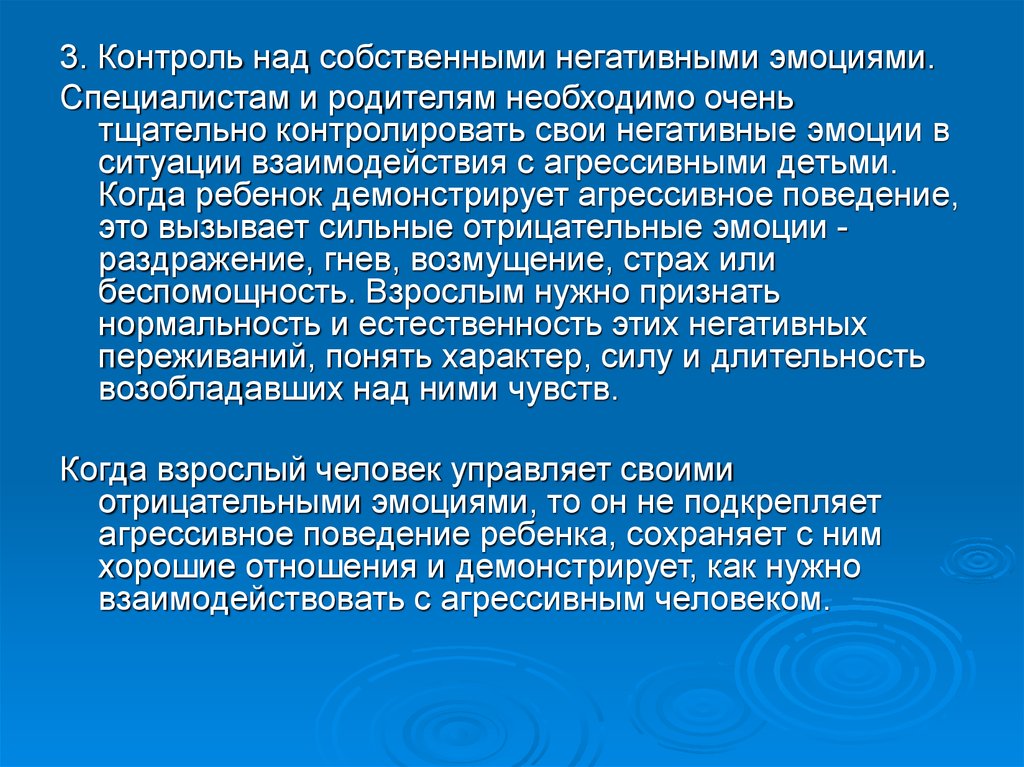 3. Контроль над собственными негативными эмоциями.

Специалистам и родителям необходимо очень тщательно контролировать свои негативные эмоции в ситуации взаимодействия с агрессивными детьми. Когда ребенок демонстрирует агрессивное поведение, это вызывает сильные отрицательные эмоции - раздражение, гнев, возмущение, страх или беспомощность. Взрослым нужно признать нормальность и естественность этих негативных переживаний, понять характер, силу и длительность возобладавших над ними чувств.

Когда взрослый человек управляет своими отрицательными эмоциями, то он не подкрепляет агрессивное поведение ребенка, сохраняет с ним хорошие отношения и демонстрирует, как нужно взаимодействовать с агрессивным человеком.